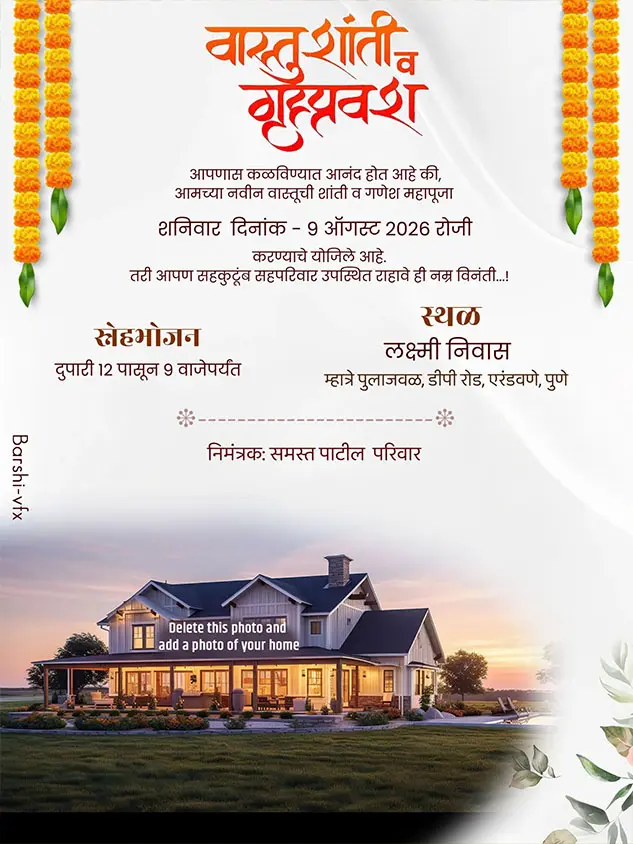 वास्तुशांती व गृहप्रवेश

आपणास कळविण्यात आनंद होत आहे की,
आमच्या नवीन वास्तूची शांती व गणेश महापूजा

शनिवार दिनांक - 9 ऑगस्ट 2026 रोजी

करण्याचे योजिले आहे.
तरी आपण सहकुटूंब सहपरिवार उपस्थित राहावे ही नम्र विनंती...!

स्नेहभोजन
दुपारी 12 पासून 9 वाजेपर्यंत

स्थळ
लक्ष्मी निवास
म्हात्रे पुलाजवळ, डीपी रोड, एरंडवणे, पुणे

निमंत्रक: समस्त पाटील परिवार

Delete this photo and
add a photo of your home

Barshi-vfx